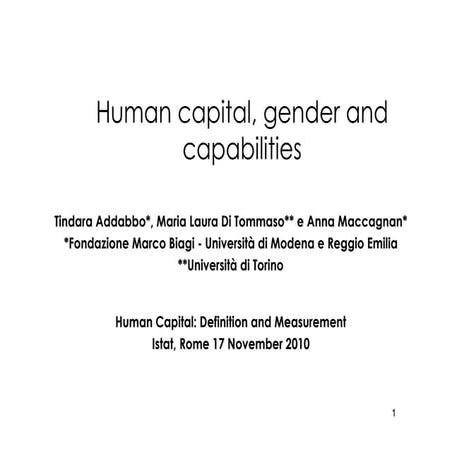 Human capital, gender and capabilities

Tindara Addabbo*, Maria Laura Di Tommaso** e Anna Maccagnan*
*Fondazione Marco Biagi - Università di Modena e Reggio Emilia
**Università di Torino

Human Capital: Definition and Measurement
Istat, Rome 17 November 2010

1